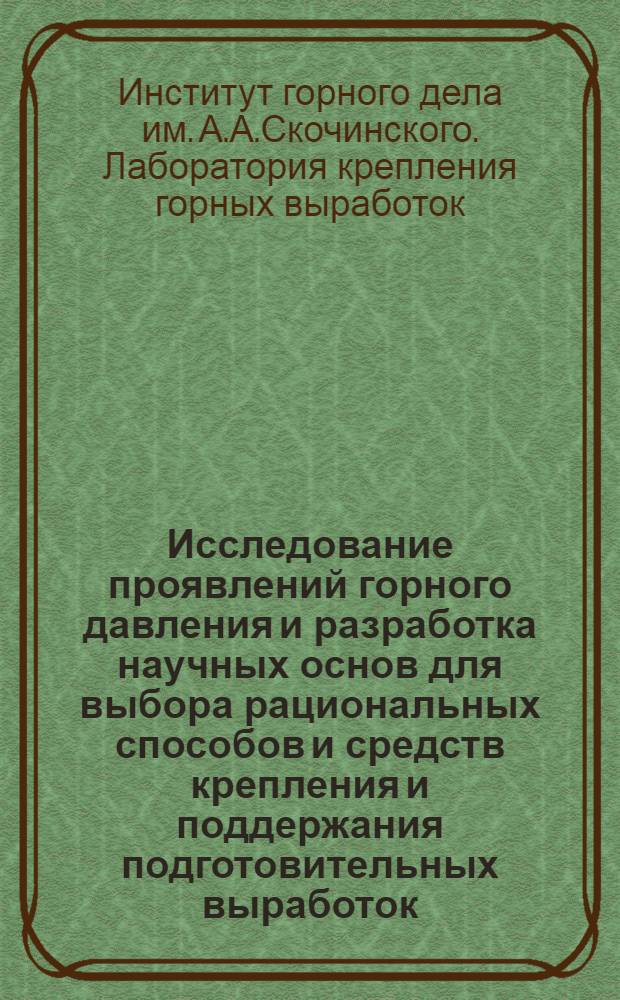 Институт горного дела им. А.А.Скочинского. Лаборатория крепления горных выработок

Исследование проявлений горного давления и разработка научных основ для выбора рациональных способов и средств крепления и поддержания подготовительных выработок